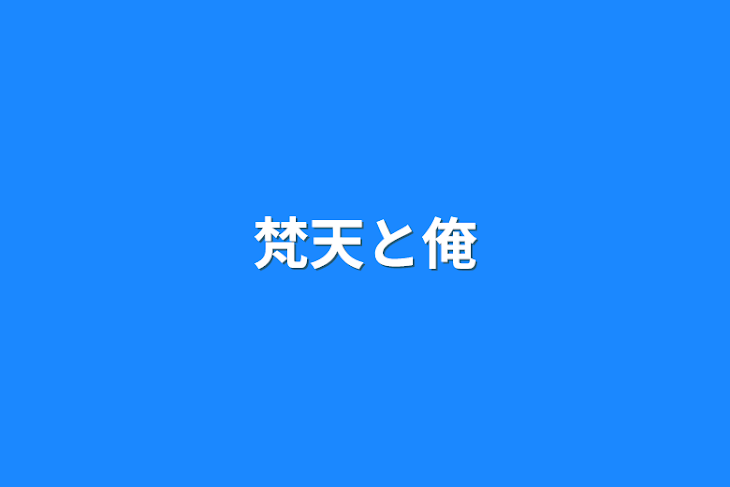 梵天と俺